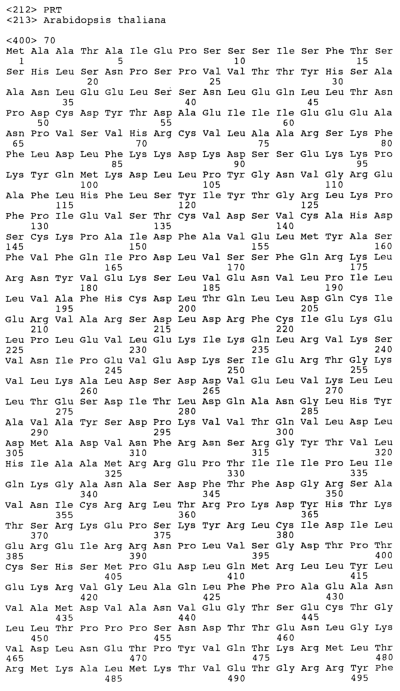 <212> PRT
<213> Arabidopsis thaliana

<400> 70
Met Ala Ala Thr Ala Ile Glu Pro Ser Ser Ser Ile Ser Phe Thr Ser
1               5                   10                  15
Ser His Leu Ser Asn Pro Ser Pro Val Val Thr Thr Tyr His Ser Ala
            20                  25                  30
Ala Asn Leu Glu Glu Leu Ser Ser Asn Leu Glu Gln Leu Leu Thr Asn
        35                  40                  45
Pro Asp Cys Asp Tyr Thr Asp Ala Glu Ile Ile Ile Glu Glu Glu Ala
    50                  55                  60
Asn Pro Val Ser Val His Arg Cys Val Leu Ala Ala Arg Ser Lys Phe
65                  70                  75                  80
Phe Leu Asp Leu Phe Lys Lys Asp Lys Asp Ser Ser Glu Lys Lys Pro
                85                  90                  95
Lys Tyr Gln Met Lys Asp Leu Leu Pro Tyr Gly Asn Val Gly Arg Glu
            100                 105                 110
Ala Phe Leu His Phe Leu Ser Tyr Ile Tyr Thr Gly Arg Leu Lys Pro
        115                 120                 125
Phe Pro Ile Glu Val Ser Thr Cys Val Asp Ser Val Cys Ala His Asp
    130                 135                 140
Ser Cys Lys Pro Ala Ile Asp Phe Ala Val Glu Leu Met Tyr Ala Ser
145                 150                 155                 160
Phe Val Phe Gln Ile Pro Asp Leu Val Ser Ser Phe Gln Arg Lys Leu
                165                 170                 175
Arg Asn Tyr Val Glu Lys Ser Leu Val Glu Asn Val Leu Pro Ile Leu
            180                 185                 190
Leu Val Ala Phe His Cys Asp Leu Thr Gln Leu Leu Asp Gln Cys Ile
        195                 200                 205
Glu Arg Val Ala Arg Ser Asp Leu Asp Arg Phe Cys Ile Glu Lys Glu
    210                 215                 220
Leu Pro Leu Glu Val Leu Glu Lys Ile Lys Gln Leu Arg Val Lys Ser
225                 230                 235                 240
Val Asn Ile Pro Glu Val Glu Asp Lys Ser Ile Glu Arg Thr Gly Lys
                245                 250                 255
Val Leu Lys Ala Leu Asp Ser Asp Asp Val Glu Leu Val Lys Leu Leu
            260                 265                 270
Leu Thr Glu Ser Asp Ile Thr Leu Asp Gln Ala Asn Gly Leu His Tyr
        275                 280                 285
Ala Val Ala Tyr Ser Asp Pro Lys Val Val Thr Gln Val Leu Asp Leu
    290                 295                 300
Asp Met Ala Asp Val Asn Phe Arg Asn Ser Arg Gly Tyr Thr Val Leu
305                 310                 315                 320
His Ile Ala Ala Met Arg Arg Glu Pro Thr Ile Ile Ile Pro Leu Ile
                325                 330                 335
Gln Lys Gly Ala Asn Ala Ser Asp Phe Thr Phe Asp Gly Arg Ser Ala
            340                 345                 350
Val Asn Ile Cys Arg Arg Leu Thr Arg Pro Lys Asp Tyr His Thr Lys
        355                 360                 365
Thr Ser Arg Lys Glu Pro Ser Lys Tyr Arg Leu Cys Ile Asp Ile Leu
    370                 375                 380
Glu Arg Glu Ile Arg Arg Asn Pro Leu Val Ser Gly Asp Thr Pro Thr
385                 390                 395                 400
Cys Ser His Ser Met Pro Glu Asp Leu Gln Met Arg Leu Leu Tyr Leu
                405                 410                 415
Glu Lys Arg Val Gly Leu Ala Gln Leu Phe Phe Pro Ala Glu Ala Asn
            420                 425                 430
Val Ala Met Asp Val Ala Asn Val Glu Gly Thr Ser Glu Cys Thr Gly
        435                 440                 445
Leu Leu Thr Pro Pro Pro Ser Asn Asp Thr Thr Glu Asn Leu Gly Lys
    450                 455                 460
Val Asp Leu Asn Glu Thr Pro Tyr Val Gln Thr Lys Arg Met Leu Thr
465                 470                 475                 480
Arg Met Lys Ala Leu Met Lys Thr Val Glu Thr Gly Arg Arg Tyr Phe
                485                 490                 495